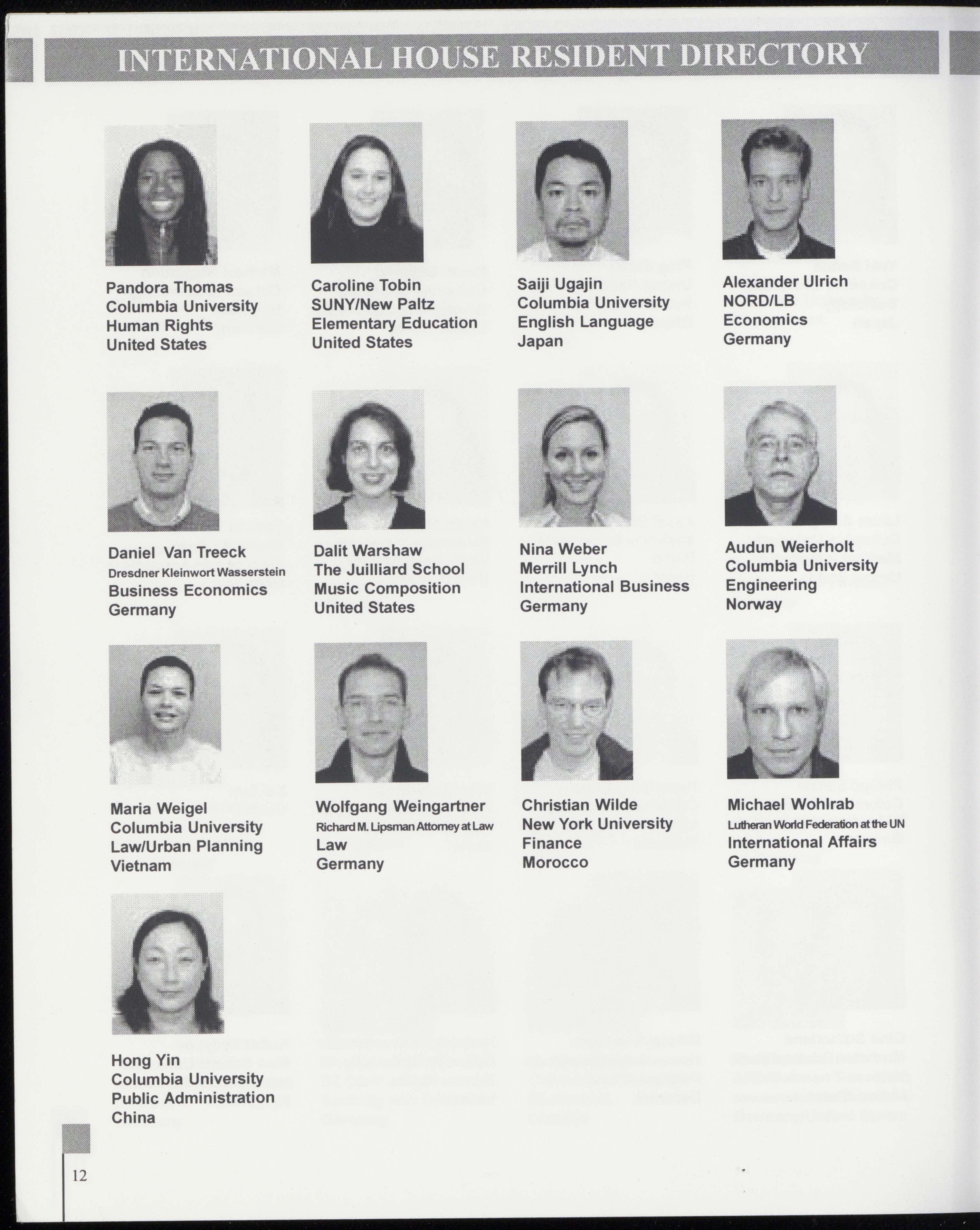 INTERNATIONAL HOUSE RESIDENT DIRECTORY

Pandora Thomas
Columbia University
Human Rights
United States

Caroline Tobin
SUNY/New Paltz
Elementary Education
United States

Saiji Ugajin
Columbia University
English Language
Japan

Alexander Ulrich
NORD/LB
Economics
Germany

Daniel Van Treeck
Dresdner Kleinwort Wasserstein
Business Economics
Germany

Dalit Warshaw
The Juilliard School
Music Composition
United States

Nina Weber
Merrill Lynch
International Business
Germany

Audun Weierholt
Columbia University
Engineering
Norway

Maria Weigel
Columbia University
Law/Urban Planning
Vietnam

Wolfgang Weingartner
Richard M. Lipsman Attorney at Law
Law
Germany

Christian Wilde
New York University
Finance
Morocco

Michael Wohlrab
Lutheran World Federation at the UN
International Affairs
Germany

Hong Yin
Columbia University
Public Administration
China

12